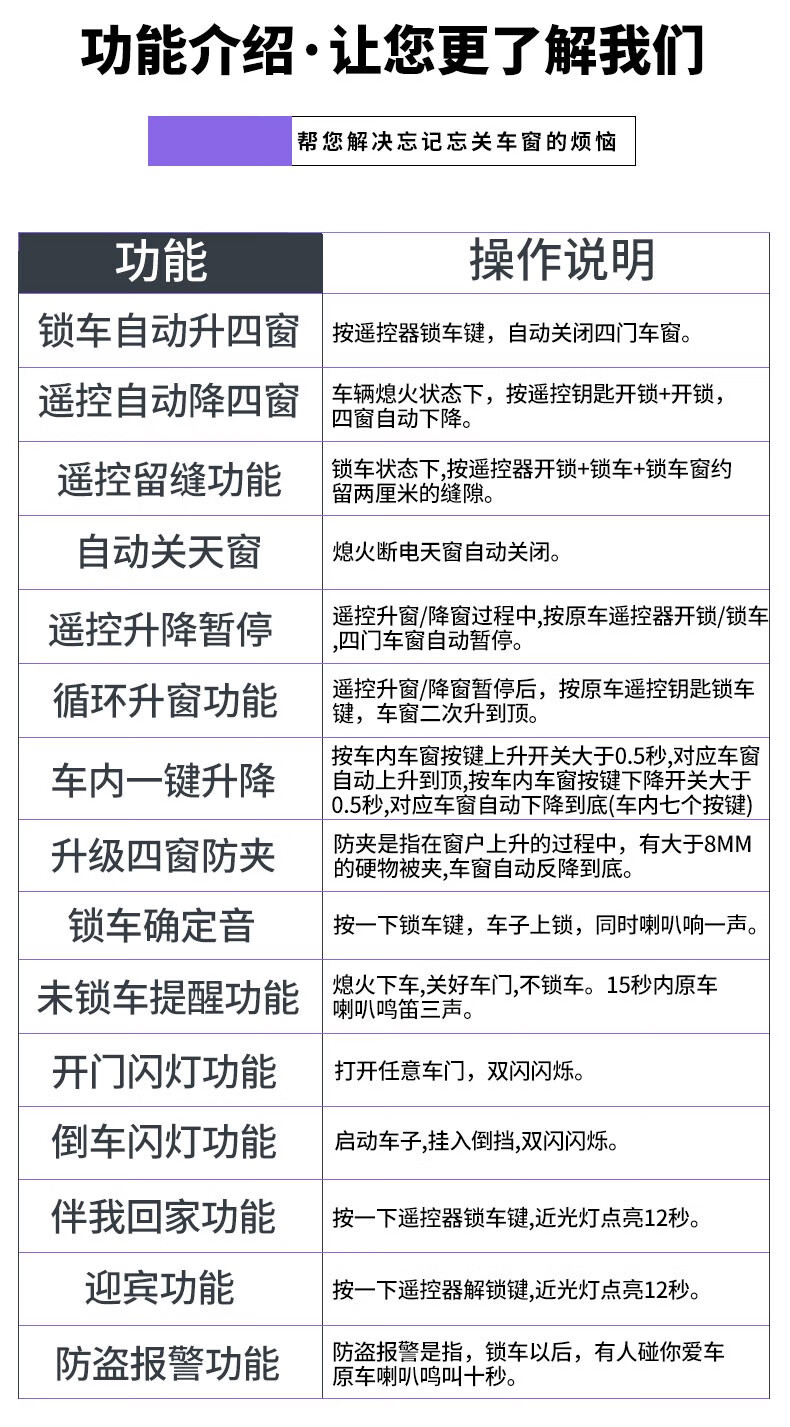 功能介绍·让您更了解我们

帮您解决忘记忘关车窗的烦恼

| 功能 | 操作说明 |
|---|---|
| 锁车自动升四窗 | 按遥控器锁车键，自动关闭四门车窗。 |
| 遥控自动降四窗 | 车辆熄火状态下，按遥控钥匙开锁+开锁，四窗自动下降。 |
| 遥控留缝功能 | 锁车状态下,按遥控器开锁+锁车+锁车窗约留两厘米的缝隙。 |
| 自动关天窗 | 熄火断电天窗自动关闭。 |
| 遥控升降暂停 | 遥控升窗/降窗过程中,按原车遥控器开锁/锁车,四门车窗自动暂停。 |
| 循环升窗功能 | 遥控升窗/降窗暂停后，按原车遥控钥匙锁车键，车窗二次升到顶。 |
| 车内一键升降 | 按车内车窗按键上升开关大于0.5秒,对应车窗自动上升到顶,按车内车窗按键下降开关大于0.5秒,对应车窗自动下降到底(车内七个按键) |
| 升级四窗防夹 | 防夹是指在窗户上升的过程中，有大于8MM的硬物被夹,车窗自动反降到底。 |
| 锁车确定音 | 按一下锁车键，车子上锁，同时喇叭响一声。 |
| 未锁车提醒功能 | 熄火下车,关好车门,不锁车。15秒内原车喇叭鸣笛三声。 |
| 开门闪灯功能 | 打开任意车门，双闪闪烁。 |
| 倒车闪灯功能 | 启动车子,挂入倒挡,双闪闪烁。 |
| 伴我回家功能 | 按一下遥控器锁车键,近光灯点亮12秒。 |
| 迎宾功能 | 按一下遥控器解锁键,近光灯点亮12秒。 |
| 防盗报警功能 | 防盗报警是指，锁车以后，有人碰你爱车原车喇叭鸣叫十秒。 |